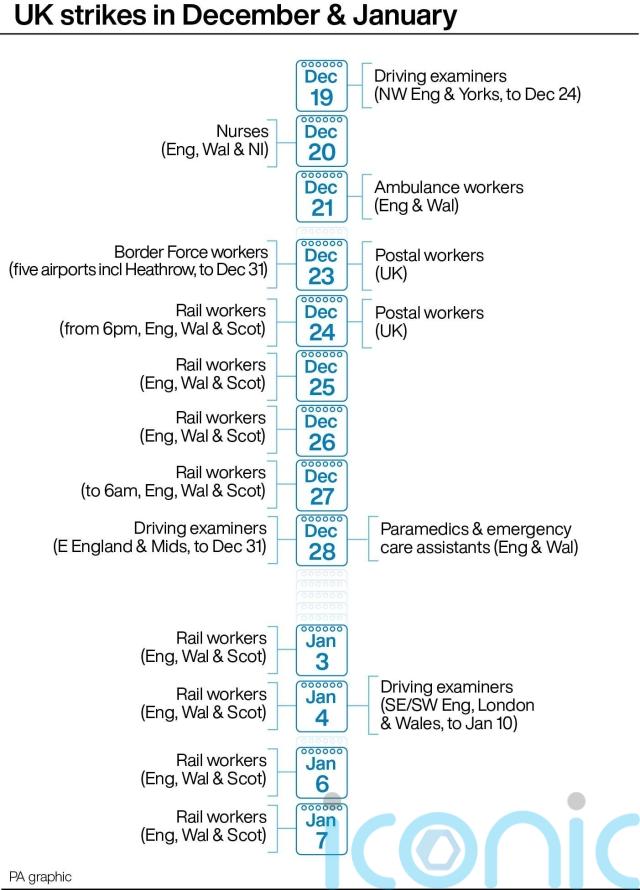 UK strikes in December & January

Dec 19
Driving examiners (NW Eng & Yorks, to Dec 24)

Nurses (Eng, Wal & NI)
Dec 20

Dec 21
Ambulance workers (Eng & Wal)

Border Force workers (five airports incl Heathrow, to Dec 31)
Dec 23
Postal workers (UK)

Rail workers (from 6pm, Eng, Wal & Scot)
Dec 24
Postal workers (UK)

Rail workers (Eng, Wal & Scot)
Dec 25

Rail workers (Eng, Wal & Scot)
Dec 26

Rail workers (to 6am, Eng, Wal & Scot)
Dec 27

Driving examiners (E England & Mids, to Dec 31)
Dec 28
Paramedics & emergency care assistants (Eng & Wal)

Rail workers (Eng, Wal & Scot)
Jan 3

Rail workers (Eng, Wal & Scot)
Jan 4
Driving examiners (SE/SW Eng, London & Wales, to Jan 10)

Rail workers (Eng, Wal & Scot)
Jan 6

Rail workers (Eng, Wal & Scot)
Jan 7

PA graphic

iconic